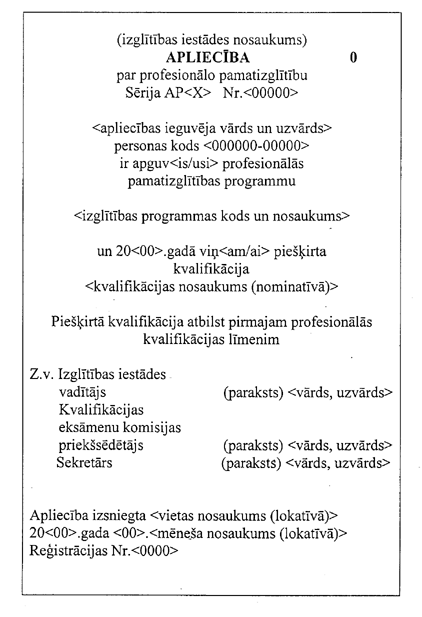 (izglītības iestādes nosaukums)
**APLIECĪBA** 0
par profesionālo pamatizglītību
Sērija AP<X> Nr.<00000>

<apliecības ieguvēja vārds un uzvārds>
personas kods <000000-00000>
ir apguv<is/usi> profesionālās pamatizglītības programmu

<izglītības programmas kods un nosaukums>

un 20<00>.gadā viņ<am/ai> piešķirta kvalifikācija
<kvalifikācijas nosaukums (nominatīvā)>

Piešķirtā kvalifikācija atbilst pirmajam profesionālās kvalifikācijas līmenim

Z.v. Izglītības iestādes vadītājs (paraksts) <vārds, uzvārds>
Kvalifikācijas eksāmenu komisijas priekšsēdētājs (paraksts) <vārds, uzvārds>
Sekretārs (paraksts) <vārds, uzvārds>

Apliecība izsniegta <vietas nosaukums (lokatīvā)>
20<00>.gada <00>.<mēneša nosaukums (lokatīvā)>
Reģistrācijas Nr.<0000>